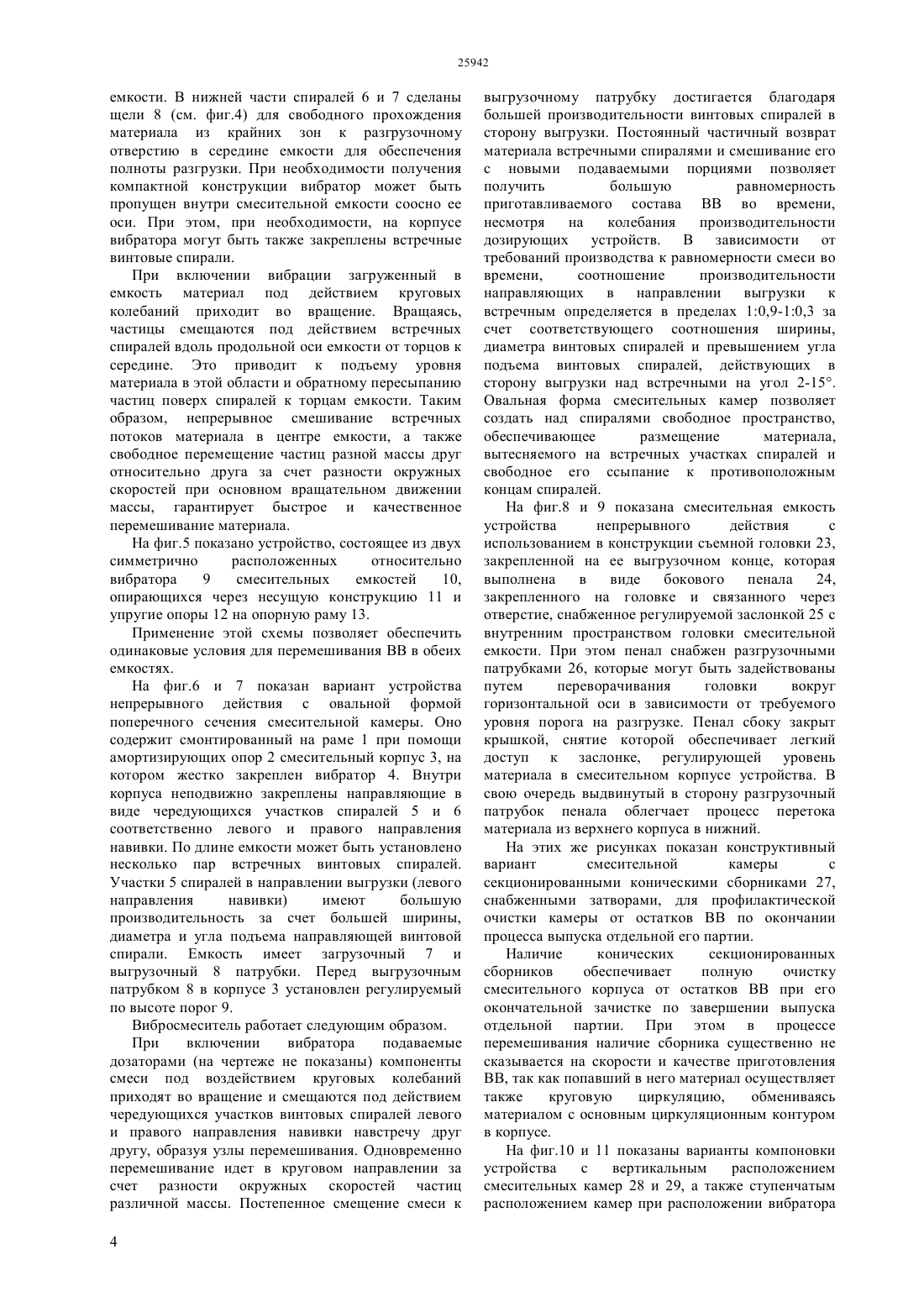 25942

емкости. В нижней части спиралей 6 и 7 сделаны щели 8 (см. фиг.4) для свободного прохождения материала из крайних зон к разгрузочному отверстию в середине емкости для обеспечения полноты разгрузки. При необходимости получения компактной конструкции вибратор может быть пропущен внутри смесительной емкости соосно ее оси. При этом, при необходимости, на корпусе вибратора могут быть также закреплены встречные винтовые спирали.

При включении вибрации загруженный в емкость материал под действием круговых колебаний приходит во вращение. Вращаясь, частицы смещаются под действием встречных спиралей вдоль продольной оси емкости от торцов к середине. Это приводит к подъему уровня материала в этой области и обратному пересыпанию частиц поверх спиралей к торцам емкости. Таким образом, непрерывное смешивание встречных потоков материала в центре емкости, а также свободное перемещение частиц разной массы друг относительно друга за счет разности окружных скоростей при основном вращательном движении массы, гарантирует быстрое и качественное перемешивание материала.

На фиг.5 показано устройство, состоящее из двух симметрично расположенных относительно вибратора 9 смесительных емкостей 10, опирающихся через несущую конструкцию 11 и упругие опоры 12 на опорную раму 13.

Применение этой схемы позволяет обеспечить одинаковые условия для перемешивания ВВ в обеих емкостях.

На фиг.6 и 7 показан вариант устройства непрерывного действия с овальной формой поперечного сечения смесительной камеры. Оно содержит смонтированный на раме 1 при помощи амортизирующих опор 2 смесительный корпус 3, на котором жестко закреплен вибратор 4. Внутри корпуса неподвижно закреплены направляющие в виде чередующихся участков спиралей 5 и 6 соответственно левого и правого направления навивки. По длине емкости может быть установлено несколько пар встречных винтовых спиралей. Участки 5 спиралей в направлении выгрузки (левого направления навивки) имеют большую производительность за счет большей ширины, диаметра и угла подъема направляющей винтовой спирали. Емкость имеет загрузочный 7 и выгрузочный 8 патрубки. Перед выгрузочным патрубком 8 в корпусе 3 установлен регулируемый по высоте порог 9.

Вибросмеситель работает следующим образом.

При включении вибратора подаваемые дозаторами (на чертеже не показаны) компоненты смеси под воздействием круговых колебаний приходят во вращение и смещаются под действием чередующихся участков винтовых спиралей левого и правого направления навивки навстречу друг другу, образуя узлы перемешивания. Одновременно перемешивание идет в круговом направлении за счет разности окружных скоростей частиц различной массы. Постепенное смещение смеси к выгрузочному патрубку достигается благодаря большей производительности винтовых спиралей в сторону выгрузки. Постоянный частичный возврат материала встречными спиралями и смешивание его с новыми подаваемыми порциями позволяет получить большую равномерность приготавливаемого состава ВВ во времени, несмотря на колебания производительности дозирующих устройств. В зависимости от требований производства к равномерности смеси во времени, соотношение производительности направляющих в направлении выгрузки к встречным определяется в пределах 1:0,9-1:0,3 за счет соответствующего соотношения ширины, диаметра винтовых спиралей и превышением угла подъема винтовых спиралей, действующих в сторону выгрузки над встречными на угол 2-15°. Овальная форма смесительных камер позволяет создать над спиралями свободное пространство, обеспечивающее размещение материала, вытесняемого на встречных участках спиралей и свободное его ссыпание к противоположным концам спиралей.

На фиг.8 и 9 показана смесительная емкость устройства непрерывного действия с использованием в конструкции съемной головки 23, закрепленной на ее выгрузочном конце, которая выполнена в виде бокового пенала 24, закрепленного на головке и связанного через отверстие, снабженное регулируемой заслонкой 25 с внутренним пространством головки смесительной емкости. При этом пенал снабжен разгрузочными патрубками 26, которые могут быть задействованы путем переворачивания головки вокруг горизонтальной оси в зависимости от требуемого уровня порога на разгрузке. Пенал сбоку закрыт крышкой, снятие которой обеспечивает легкий доступ к заслонке, регулирующей уровень материала в смесительном корпусе устройства. В свою очередь выдвинутый в сторону разгрузочный патрубок пенала облегчает процесс перетока материала из верхнего корпуса в нижний.

На этих же рисунках показан конструктивный вариант смесительной камеры с секционированными коническими сборниками 27, снабженными затворами, для профилактической очистки камеры от остатков ВВ по окончании процесса выпуска отдельной его партии.

Наличие конических секционированных сборников обеспечивает полную очистку смесительного корпуса от остатков ВВ при его окончательной зачистке по завершении выпуска отдельной партии. При этом в процессе перемешивания наличие сборника существенно не сказывается на скорости и качестве приготовления ВВ, так как попавший в него материал осуществляет также круговую циркуляцию, обмениваясь материалом с основным циркуляционным контуром в корпусе.

На фиг.10 и 11 показаны варианты компоновки устройства с вертикальным расположением смесительных камер 28 и 29, а также ступенчатым расположением камер при расположении вибратора

4